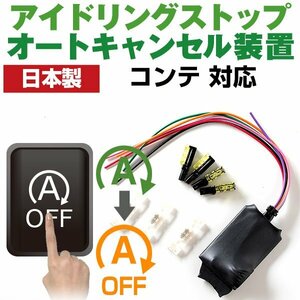 アイドリングストップ
オートキャンセル装置

日本製

コンテ 対応

A
OFF

A

A
OFF